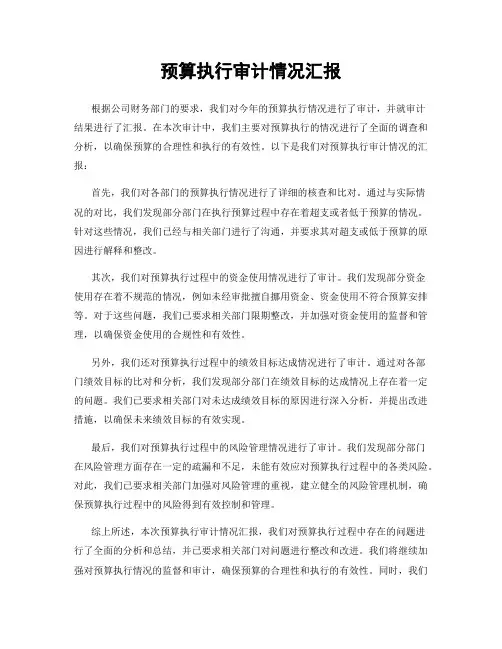 预算执行审计情况汇报

根据公司财务部门的要求，我们对今年的预算执行情况进行了审计，并就审计结果进行了汇报。在本次审计中，我们主要对预算执行的情况进行了全面的调查和分析，以确保预算的合理性和执行的有效性。以下是我们对预算执行审计情况的汇报：

首先，我们对各部门的预算执行情况进行了详细的核查和比对。通过与实际情况的对比，我们发现部分部门在执行预算过程中存在着超支或者低于预算的情况。针对这些情况，我们已经与相关部门进行了沟通，并要求其对超支或低于预算的原因进行解释和整改。

其次，我们对预算执行过程中的资金使用情况进行了审计。我们发现部分资金使用存在着不规范的情况，例如未经审批擅自挪用资金、资金使用不符合预算安排等。对于这些问题，我们已要求相关部门限期整改，并加强对资金使用的监督和管理，以确保资金使用的合规性和有效性。

另外，我们还对预算执行过程中的绩效目标达成情况进行了审计。通过对各部门绩效目标的比对和分析，我们发现部分部门在绩效目标的达成情况上存在着一定的问题。我们已要求相关部门对未达成绩效目标的原因进行深入分析，并提出改进措施，以确保未来绩效目标的有效实现。

最后，我们对预算执行过程中的风险管理情况进行了审计。我们发现部分部门在风险管理方面存在一定的疏漏和不足，未能有效应对预算执行过程中的各类风险。对此，我们已要求相关部门加强对风险管理的重视，建立健全的风险管理机制，确保预算执行过程中的风险得到有效控制和管理。

综上所述，本次预算执行审计情况汇报，我们对预算执行过程中存在的问题进行了全面的分析和总结，并已要求相关部门对问题进行整改和改进。我们将继续加强对预算执行情况的监督和审计，确保预算的合理性和执行的有效性。同时，我们